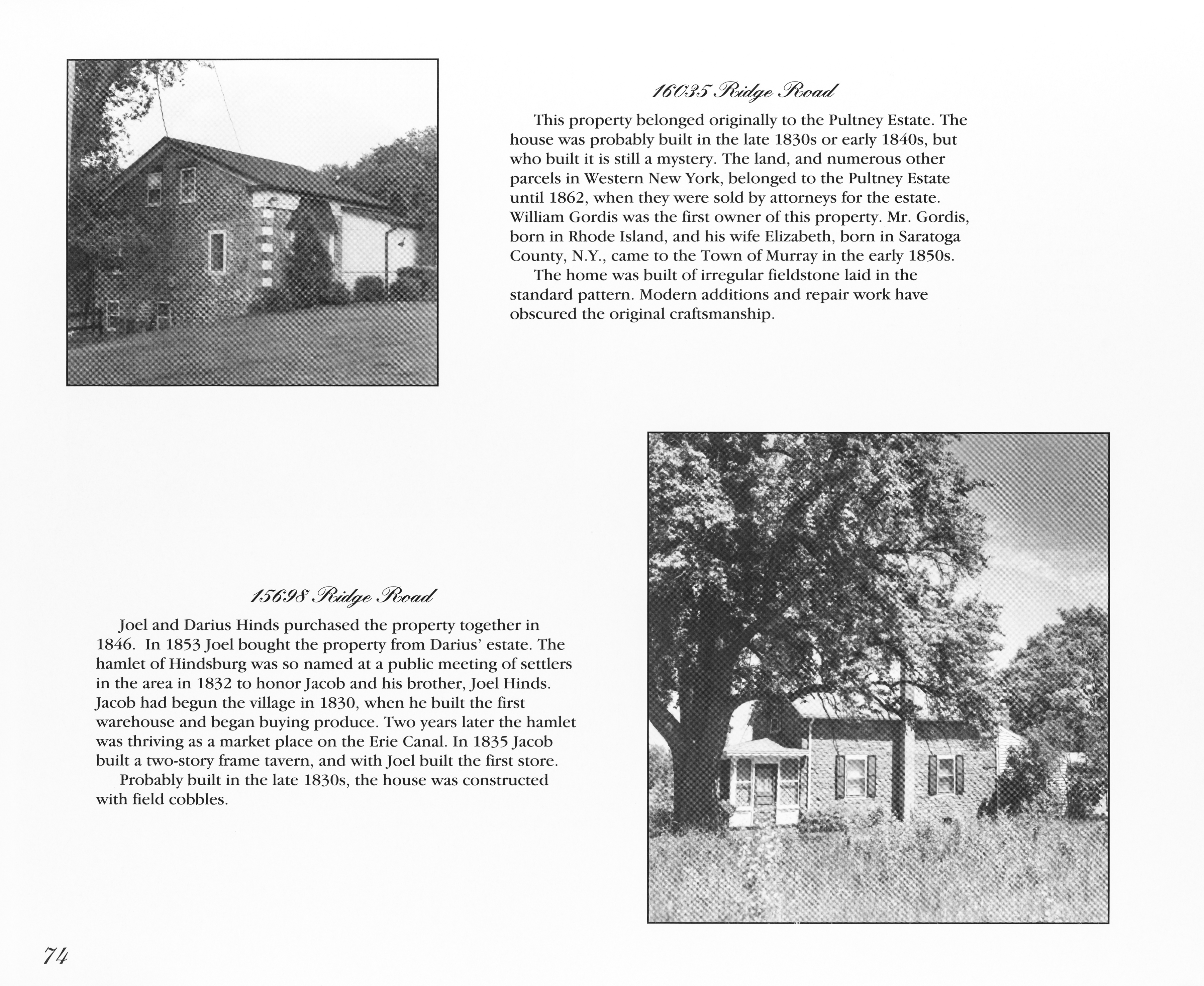 16035 Ridge Road

This property belonged originally to the Pultney Estate. The house was probably built in the late 1830s or early 1840s, but who built it is still a mystery. The land, and numerous other parcels in Western New York, belonged to the Pultney Estate until 1862, when they were sold by attorneys for the estate. William Gordis was the first owner of this property. Mr. Gordis, born in Rhode Island, and his wife Elizabeth, born in Saratoga County, N.Y., came to the Town of Murray in the early 1850s.

The home was built of irregular fieldstone laid in the standard pattern. Modern additions and repair work have obscured the original craftsmanship.

15698 Ridge Road

Joel and Darius Hinds purchased the property together in 1846. In 1853 Joel bought the property from Darius' estate. The hamlet of Hindsburg was so named at a public meeting of settlers in the area in 1832 to honor Jacob and his brother, Joel Hinds. Jacob had begun the village in 1830, when he built the first warehouse and began buying produce. Two years later the hamlet was thriving as a market place on the Erie Canal. In 1835 Jacob built a two-story frame tavern, and with Joel built the first store.

Probably built in the late 1830s, the house was constructed with field cobbles.

74